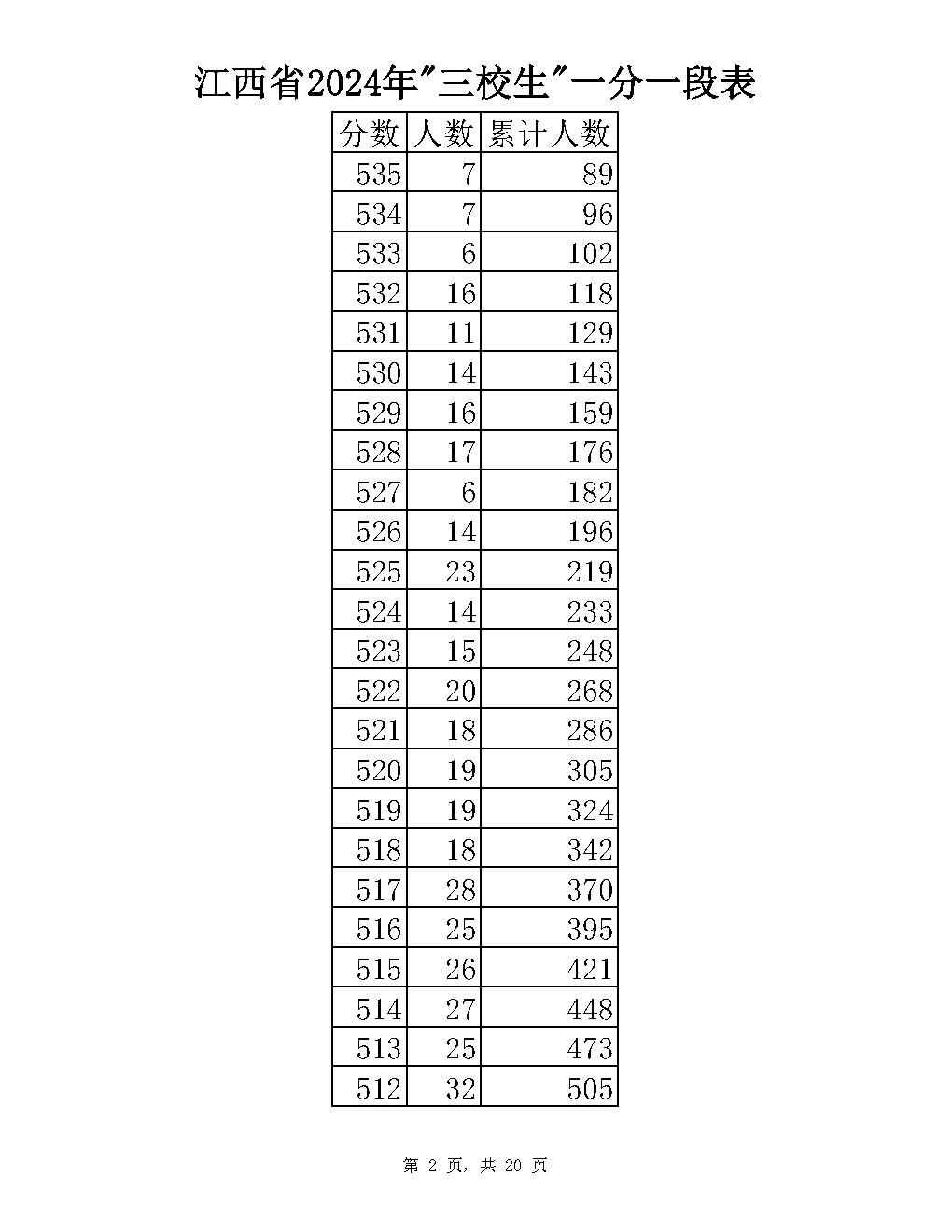 江西省2024年"三校生"一分一段表

| 分数 | 人数 | 累计人数 |
|---|---|---|
| 535 | 7 | 89 |
| 534 | 7 | 96 |
| 533 | 6 | 102 |
| 532 | 16 | 118 |
| 531 | 11 | 129 |
| 530 | 14 | 143 |
| 529 | 16 | 159 |
| 528 | 17 | 176 |
| 527 | 6 | 182 |
| 526 | 14 | 196 |
| 525 | 23 | 219 |
| 524 | 14 | 233 |
| 523 | 15 | 248 |
| 522 | 20 | 268 |
| 521 | 18 | 286 |
| 520 | 19 | 305 |
| 519 | 19 | 324 |
| 518 | 18 | 342 |
| 517 | 28 | 370 |
| 516 | 25 | 395 |
| 515 | 26 | 421 |
| 514 | 27 | 448 |
| 513 | 25 | 473 |
| 512 | 32 | 505 |

第 2 页，共 20 页